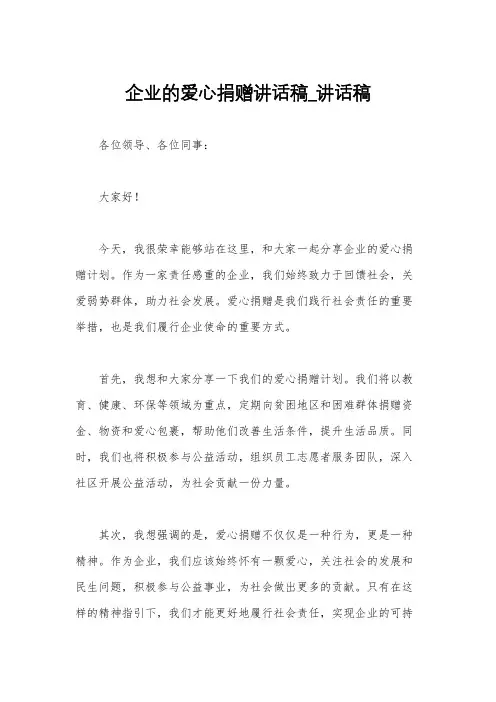 企业的爱心捐赠讲话稿_讲话稿

各位领导、各位同事：

大家好！

今天，我很荣幸能够站在这里，和大家一起分享企业的爱心捐赠计划。作为一家责任感重的企业，我们始终致力于回馈社会，关爱弱势群体，助力社会发展。爱心捐赠是我们践行社会责任的重要举措，也是我们履行企业使命的重要方式。

首先，我想和大家分享一下我们的爱心捐赠计划。我们将以教育、健康、环保等领域为重点，定期向贫困地区和困难群体捐赠资金、物资和爱心包裹，帮助他们改善生活条件，提升生活品质。同时，我们也将积极参与公益活动，组织员工志愿者服务团队，深入社区开展公益活动，为社会贡献一份力量。

其次，我想强调的是，爱心捐赠不仅仅是一种行为，更是一种精神。作为企业，我们应该始终怀有一颗爱心，关注社会的发展和民生问题，积极参与公益事业，为社会做出更多的贡献。只有在这样的精神指引下，我们才能更好地履行社会责任，实现企业的可持